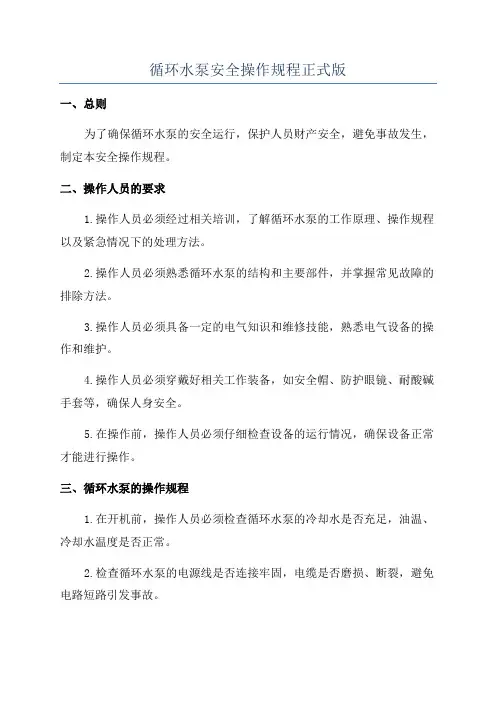 循环水泵安全操作规程正式版

一、总则

为了确保循环水泵的安全运行，保护人员财产安全，避免事故发生，制定本安全操作规程。

二、操作人员的要求

1.操作人员必须经过相关培训，了解循环水泵的工作原理、操作规程以及紧急情况下的处理方法。

2.操作人员必须熟悉循环水泵的结构和主要部件，并掌握常见故障的排除方法。

3.操作人员必须具备一定的电气知识和维修技能，熟悉电气设备的操作和维护。

4.操作人员必须穿戴好相关工作装备，如安全帽、防护眼镜、耐酸碱手套等，确保人身安全。

5.在操作前，操作人员必须仔细检查设备的运行情况，确保设备正常才能进行操作。

三、循环水泵的操作规程

1.在开机前，操作人员必须检查循环水泵的冷却水是否充足，油温、冷却水温度是否正常。

2.检查循环水泵的电源线是否连接牢固，电缆是否磨损、断裂，避免电路短路引发事故。